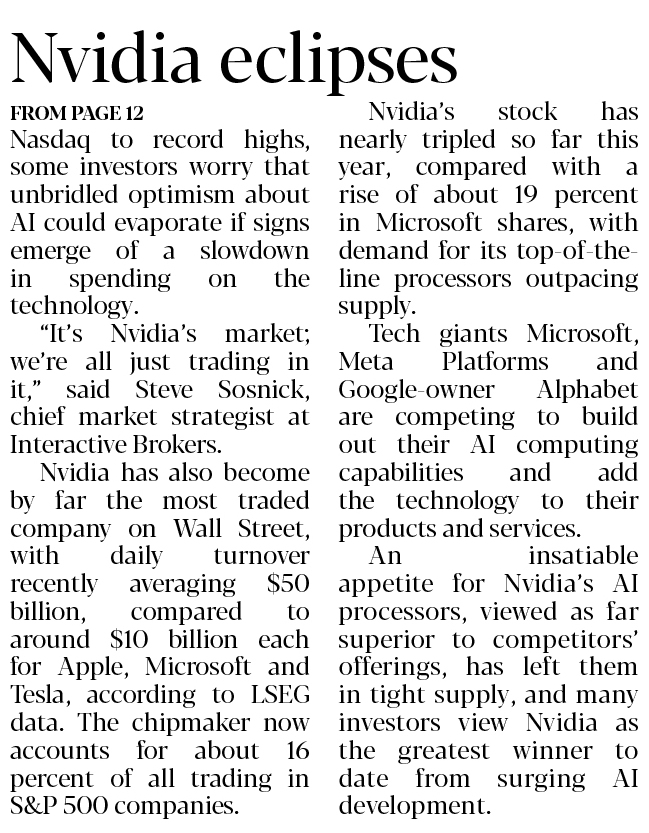 Nvidia eclipses

FROM PAGE 12

Nasdaq to record highs, some investors worry that unbridled optimism about AI could evaporate if signs emerge of a slowdown in spending on the technology.

"It's Nvidia's market; we're all just trading in it," said Steve Sosnick, chief market strategist at Interactive Brokers.

Nvidia has also become by far the most traded company on Wall Street, with daily turnover recently averaging $50 billion, compared to around $10 billion each for Apple, Microsoft and Tesla, according to LSEG data. The chipmaker now accounts for about 16 percent of all trading in S&P 500 companies.

Nvidia's stock has nearly tripled so far this year, compared with a rise of about 19 percent in Microsoft shares, with demand for its top-of-the-line processors outpacing supply.

Tech giants Microsoft, Meta Platforms and Google-owner Alphabet are competing to build out their AI computing capabilities and add the technology to their products and services.

An insatiable appetite for Nvidia's AI processors, viewed as far superior to competitors' offerings, has left them in tight supply, and many investors view Nvidia as the greatest winner to date from surging AI development.